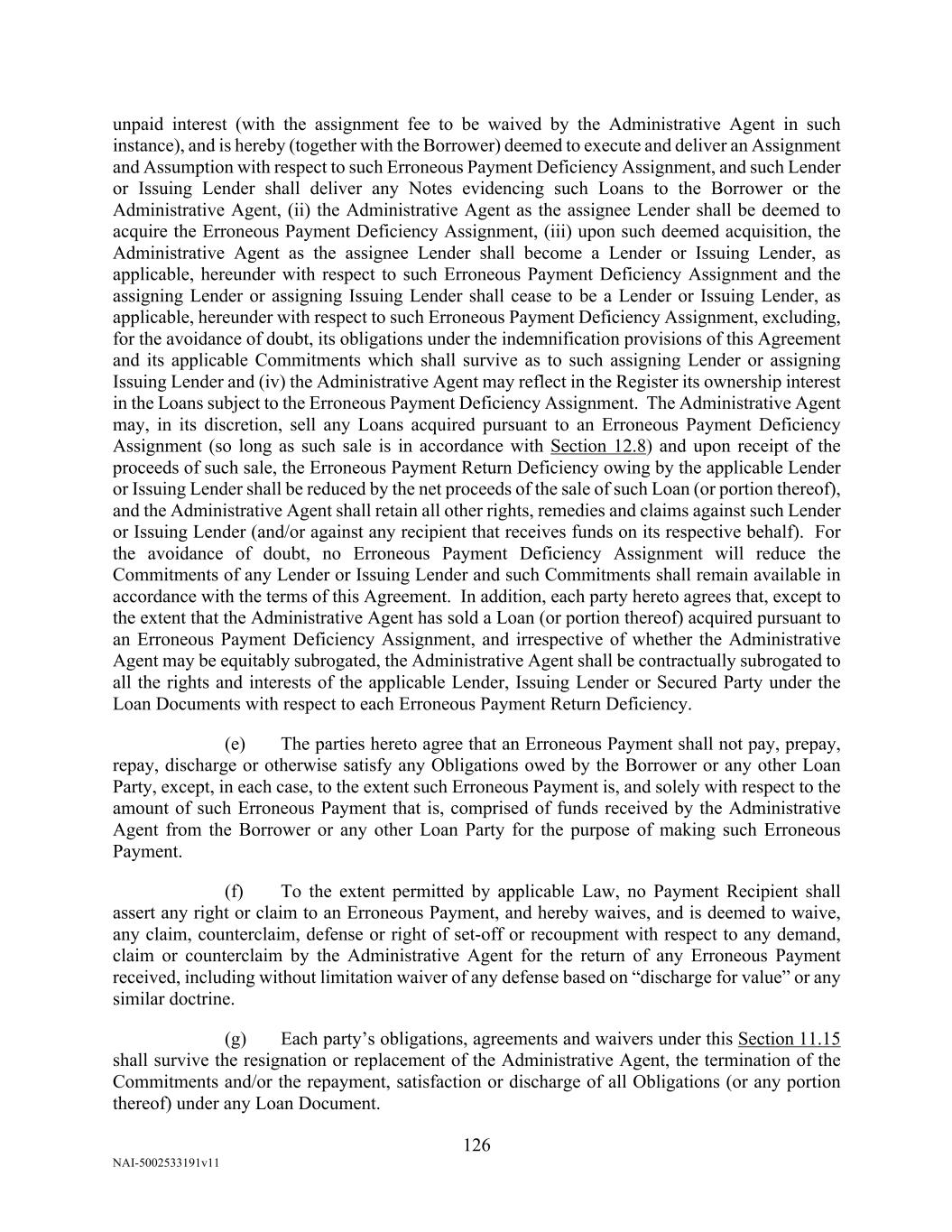 unpaid interest (with the assignment fee to be waived by the Administrative Agent in such instance), and is hereby (together with the Borrower) deemed to execute and deliver an Assignment and Assumption with respect to such Erroneous Payment Deficiency Assignment, and such Lender or Issuing Lender shall deliver any Notes evidencing such Loans to the Borrower or the Administrative Agent, (ii) the Administrative Agent as the assignee Lender shall be deemed to acquire the Erroneous Payment Deficiency Assignment, (iii) upon such deemed acquisition, the Administrative Agent as the assignee Lender shall become a Lender or Issuing Lender, as applicable, hereunder with respect to such Erroneous Payment Deficiency Assignment and the assigning Lender or assigning Issuing Lender shall cease to be a Lender or Issuing Lender, as applicable, hereunder with respect to such Erroneous Payment Deficiency Assignment, excluding, for the avoidance of doubt, its obligations under the indemnification provisions of this Agreement and its applicable Commitments which shall survive as to such assigning Lender or assigning Issuing Lender and (iv) the Administrative Agent may reflect in the Register its ownership interest in the Loans subject to the Erroneous Payment Deficiency Assignment. The Administrative Agent may, in its discretion, sell any Loans acquired pursuant to an Erroneous Payment Deficiency Assignment (so long as such sale is in accordance with Section 12.8) and upon receipt of the proceeds of such sale, the Erroneous Payment Return Deficiency owing by the applicable Lender or Issuing Lender shall be reduced by the net proceeds of the sale of such Loan (or portion thereof), and the Administrative Agent shall retain all other rights, remedies and claims against such Lender or Issuing Lender (and/or against any recipient that receives funds on its respective behalf). For the avoidance of doubt, no Erroneous Payment Deficiency Assignment will reduce the Commitments of any Lender or Issuing Lender and such Commitments shall remain available in accordance with the terms of this Agreement. In addition, each party hereto agrees that, except to the extent that the Administrative Agent has sold a Loan (or portion thereof) acquired pursuant to an Erroneous Payment Deficiency Assignment, and irrespective of whether the Administrative Agent may be equitably subrogated, the Administrative Agent shall be contractually subrogated to all the rights and interests of the applicable Lender, Issuing Lender or Secured Party under the Loan Documents with respect to each Erroneous Payment Return Deficiency.

(e) The parties hereto agree that an Erroneous Payment shall not pay, prepay, repay, discharge or otherwise satisfy any Obligations owed by the Borrower or any other Loan Party, except, in each case, to the extent such Erroneous Payment is, and solely with respect to the amount of such Erroneous Payment that is, comprised of funds received by the Administrative Agent from the Borrower or any other Loan Party for the purpose of making such Erroneous Payment.

(f) To the extent permitted by applicable Law, no Payment Recipient shall assert any right or claim to an Erroneous Payment, and hereby waives, and is deemed to waive, any claim, counterclaim, defense or right of set-off or recoupment with respect to any demand, claim or counterclaim by the Administrative Agent for the return of any Erroneous Payment received, including without limitation waiver of any defense based on “discharge for value” or any similar doctrine.

(g) Each party’s obligations, agreements and waivers under this Section 11.15 shall survive the resignation or replacement of the Administrative Agent, the termination of the Commitments and/or the repayment, satisfaction or discharge of all Obligations (or any portion thereof) under any Loan Document.

126

NAI-5002533191v11